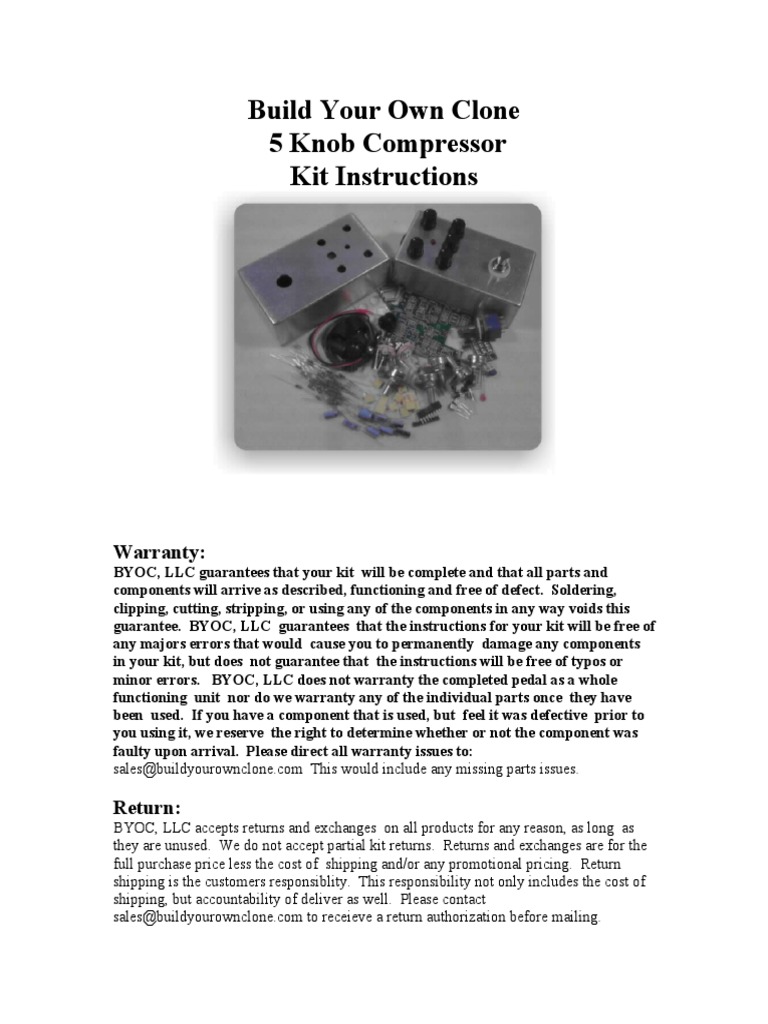 Build Your Own Clone
5 Knob Compressor
Kit Instructions

Warranty:
BYOC, LLC guarantees that your kit will be complete and that all parts and components will arrive as described, functioning and free of defect. Soldering, clipping, cutting, stripping, or using any of the components in any way voids this guarantee. BYOC, LLC guarantees that the instructions for your kit will be free of any majors errors that would cause you to permanently damage any components in your kit, but does not guarantee that the instructions will be free of typos or minor errors. BYOC, LLC does not warranty the completed pedal as a whole functioning unit nor do we warranty any of the individual parts once they have been used. If you have a component that is used, but feel it was defective prior to you using it, we reserve the right to determine whether or not the component was faulty upon arrival. Please direct all warranty issues to: sales@buildyourownclone.com This would include any missing parts issues.

Return:
BYOC, LLC accepts returns and exchanges on all products for any reason, as long as they are unused. We do not accept partial kit returns. Returns and exchanges are for the full purchase price less the cost of shipping and/or any promotional pricing. Return shipping is the customers responsiblity. This responsibility not only includes the cost of shipping, but accountability of deliver as well. Please contact sales@buildyourownclone.com to receieve a return authorization before mailing.